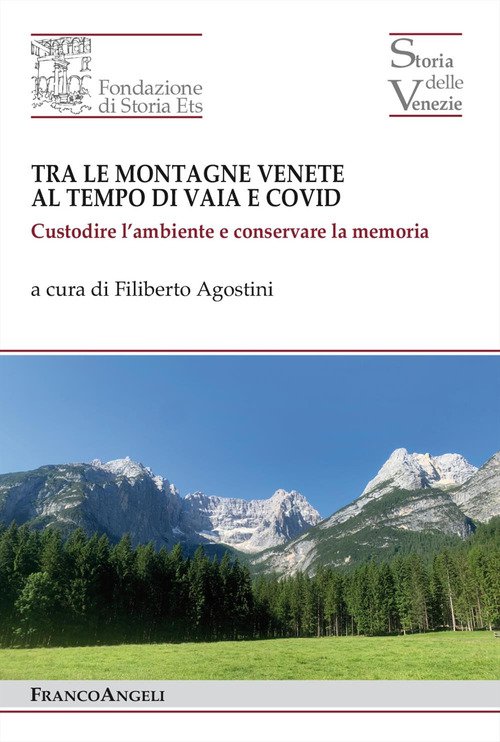 Fondazione
di Storia Ets

Storia
delle
Venezie

TRA LE MONTAGNE VENETE
AL TEMPO DI VAIA E COVID

Custodire l'ambiente e conservare la memoria

a cura di Filiberto Agostini

FRANCOANGELI